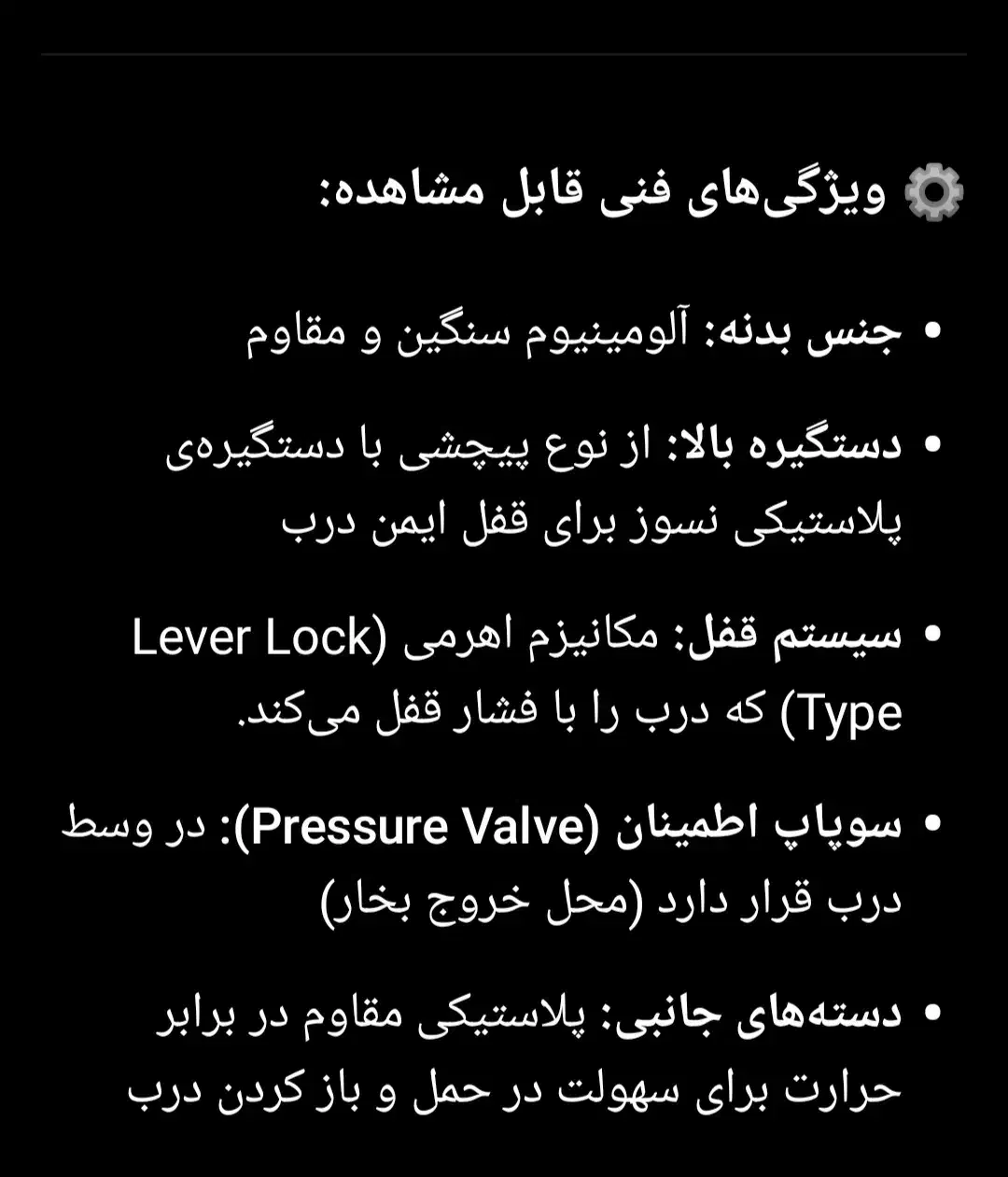 ⚙️ ویژگی‌های فنی قابل مشاهده:

• جنس بدنه: آلومینیوم سنگین و مقاوم

• دستگیره بالا: از نوع پیچشی با دستگیره‌ی پلاستیکی نسوز برای قفل ایمن درب

• سیستم قفل: مکانیزم اهرمی (Lever Lock Type) که درب را با فشار قفل می‌کند.

• سوپاپ اطمینان (Pressure Valve): در وسط درب قرار دارد (محل خروج بخار)

• دسته‌های جانبی: پلاستیکی مقاوم در برابر حرارت برای سهولت در حمل و باز کردن درب